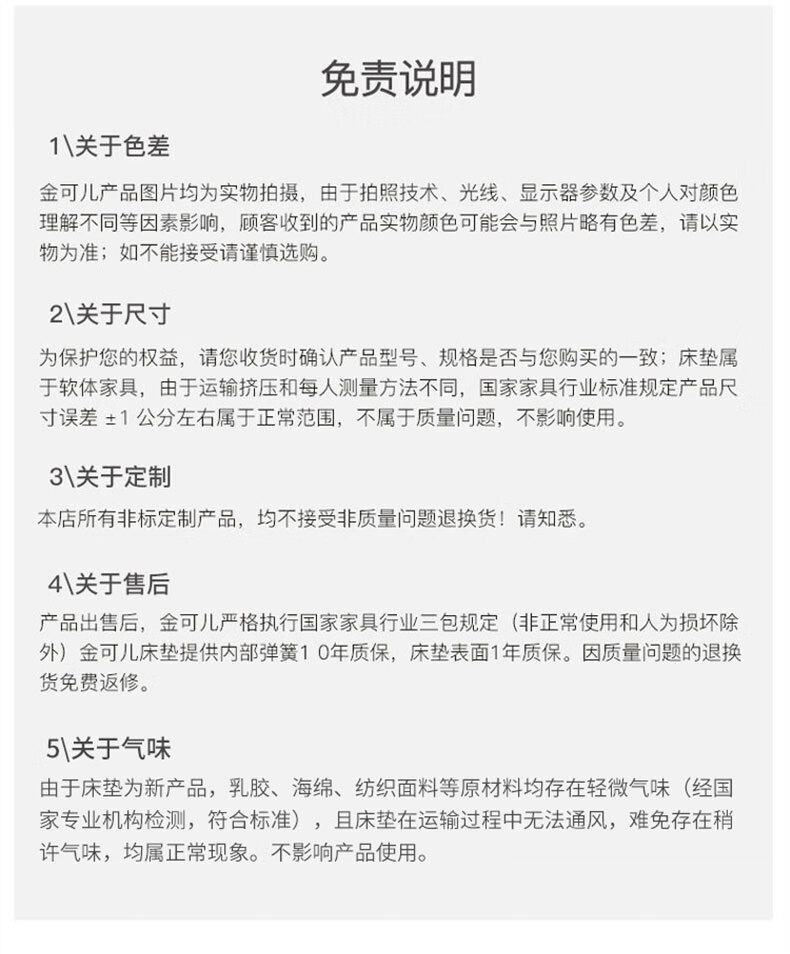 免责说明

1\关于色差

金可儿产品图片均为实物拍摄，由于拍照技术、光线、显示器参数及个人对颜色理解不同等因素影响，顾客收到的产品实物颜色可能会与照片略有色差，请以实物为准；如不能接受请谨慎选购。

2\关于尺寸

为保护您的权益，请您收货时确认产品型号、规格是否与您购买的一致；床垫属于软体家具，由于运输挤压和每人测量方法不同，国家家具行业标准规定产品尺寸误差 ±1 公分左右属于正常范围，不属于质量问题，不影响使用。

3\关于定制

本店所有非标定制产品，均不接受非质量问题退换货！请知悉。

4\关于售后

产品出售后，金可儿严格执行国家家具行业三包规定（非正常使用和人为损坏除外）金可儿床垫提供内部弹簧1 0年质保，床垫表面1年质保。因质量问题的退换货免费返修。

5\关于气味

由于床垫为新产品，乳胶、海绵、纺织面料等原材料均存在轻微气味（经国家专业机构检测，符合标准），且床垫在运输过程中无法通风，难免存在稍许气味，均属正常现象。不影响产品使用。